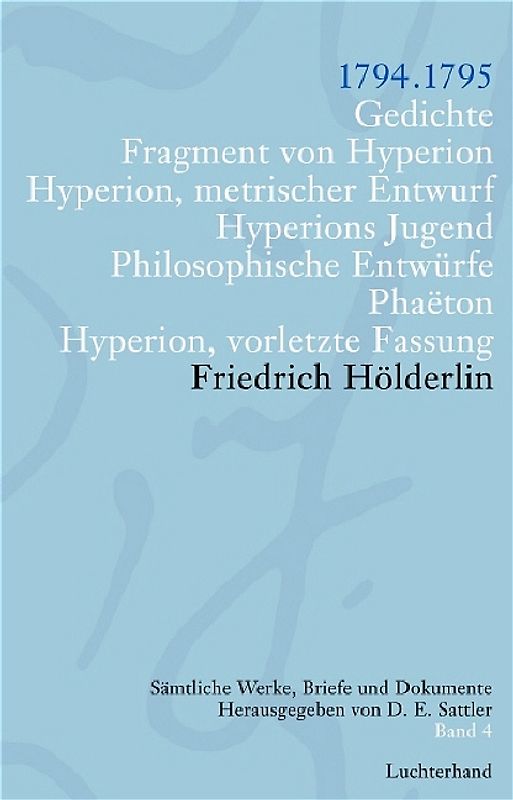 1794.1795
Gedichte
Fragment von Hyperion
Hyperion, metrischer Entwurf
Hyperions Jugend
Philosophische Entwürfe
Phaëton
Hyperion, vorletzte Fassung
Friedrich Hölderlin

Sämtliche Werke, Briefe und Dokumente
Herausgegeben von D. E. Sattler
Band 4

Luchterhand